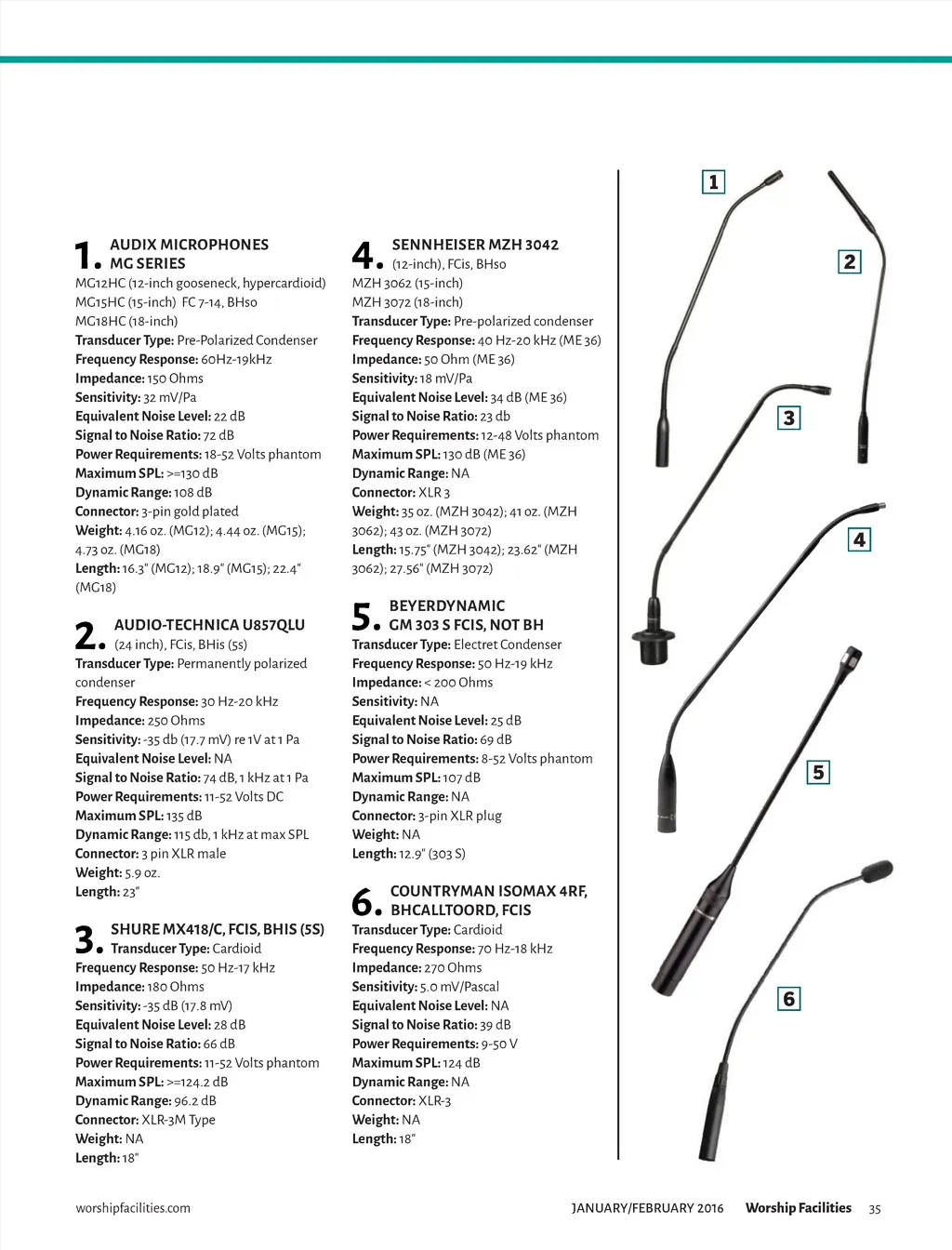 1. AUDIX MICROPHONES MG SERIES
MG12HC (12-inch gooseneck, hypercardioid)
MG15HC (15-inch) FC 7-14, BHso
MG18HC (18-inch)
Transducer Type: Pre-Polarized Condenser
Frequency Response: 60Hz-19kHz
Impedance: 150 Ohms
Sensitivity: 32 mV/Pa
Equivalent Noise Level: 22 dB
Signal to Noise Ratio: 72 dB
Power Requirements: 18-52 Volts phantom
Maximum SPL: >=130 dB
Dynamic Range: 108 dB
Connector: 3-pin gold plated
Weight: 4.16 oz. (MG12); 4.44 oz. (MG15); 4.73 oz. (MG18)
Length: 16.3" (MG12); 18.9" (MG15); 22.4" (MG18)

2. AUDIO-TECHNICA U857QLU
(24 inch), FCis, BHis (5s)
Transducer Type: Permanently polarized condenser
Frequency Response: 30 Hz-20 kHz
Impedance: 250 Ohms
Sensitivity: -35 db (17.7 mV) re 1V at 1 Pa
Equivalent Noise Level: NA
Signal to Noise Ratio: 74 dB, 1 kHz at 1 Pa
Power Requirements: 11-52 Volts DC
Maximum SPL: 135 dB
Dynamic Range: 115 db, 1 kHz at max SPL
Connector: 3 pin XLR male
Weight: 5.9 oz.
Length: 23"

3. SHURE MX418/C, FCIS, BHIS (5S)
Transducer Type: Cardioid
Frequency Response: 50 Hz-17 kHz
Impedance: 180 Ohms
Sensitivity: -35 dB (17.8 mV)
Equivalent Noise Level: 28 dB
Signal to Noise Ratio: 66 dB
Power Requirements: 11-52 Volts phantom
Maximum SPL: >=124.2 dB
Dynamic Range: 96.2 dB
Connector: XLR-3M Type
Weight: NA
Length: 18"

4. SENNHEISER MZH 3042
(12-inch), FCis, BHso
MZH 3062 (15-inch)
MZH 3072 (18-inch)
Transducer Type: Pre-polarized condenser
Frequency Response: 40 Hz-20 kHz (ME 36)
Impedance: 50 Ohm (ME 36)
Sensitivity: 18 mV/Pa
Equivalent Noise Level: 34 dB (ME 36)
Signal to Noise Ratio: 23 db
Power Requirements: 12-48 Volts phantom
Maximum SPL: 130 dB (ME 36)
Dynamic Range: NA
Connector: XLR 3
Weight: 35 oz. (MZH 3042); 41 oz. (MZH 3062); 43 oz. (MZH 3072)
Length: 15.75" (MZH 3042); 23.62" (MZH 3062); 27.56" (MZH 3072)

5. BEYERDYNAMIC GM 303 S FCIS, NOT BH
Transducer Type: Electret Condenser
Frequency Response: 50 Hz-19 kHz
Impedance: < 200 Ohms
Sensitivity: NA
Equivalent Noise Level: 25 dB
Signal to Noise Ratio: 69 dB
Power Requirements: 8-52 Volts phantom
Maximum SPL: 107 dB
Dynamic Range: NA
Connector: 3-pin XLR plug
Weight: NA
Length: 12.9" (303 S)

6. COUNTRYMAN ISOMAX 4RF, BHCALLTOORD, FCIS
Transducer Type: Cardioid
Frequency Response: 70 Hz-18 kHz
Impedance: 270 Ohms
Sensitivity: 5.0 mV/Pascal
Equivalent Noise Level: NA
Signal to Noise Ratio: 39 dB
Power Requirements: 9-50 V
Maximum SPL: 124 dB
Dynamic Range: NA
Connector: XLR-3
Weight: NA
Length: 18"

1
2
3
4
5
6

worshipfacilities.com
JANUARY/FEBRUARY 2016 Worship Facilities 35